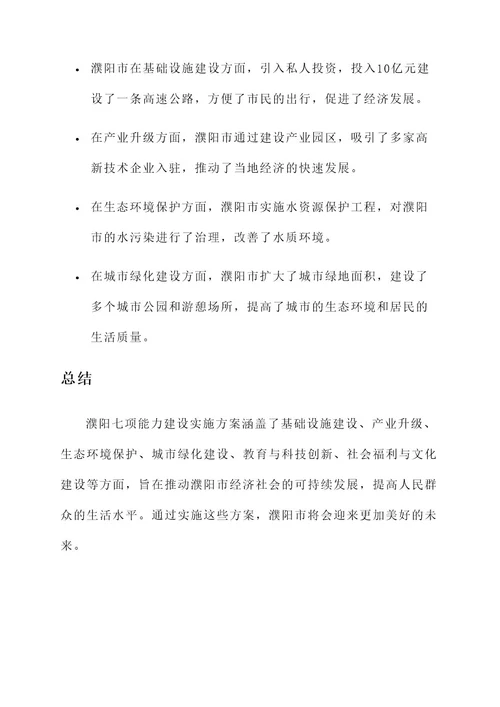 • 濮阳市在基础设施建设方面，引入私人投资，投入10亿元建设了一条高速公路，方便了市民的出行，促进了经济发展。

• 在产业升级方面，濮阳市通过建设产业园区，吸引了多家高新技术企业入驻，推动了当地经济的快速发展。

• 在生态环境保护方面，濮阳市实施水资源保护工程，对濮阳市的水污染进行了治理，改善了水质环境。

• 在城市绿化建设方面，濮阳市扩大了城市绿地面积，建设了多个城市公园和游憩场所，提高了城市的生态环境和居民的生活质量。

总结

濮阳七项能力建设实施方案涵盖了基础设施建设、产业升级、生态环境保护、城市绿化建设、教育与科技创新、社会福利与文化建设等方面，旨在推动濮阳市经济社会的可持续发展，提高人民群众的生活水平。通过实施这些方案，濮阳市将会迎来更加美好的未来。